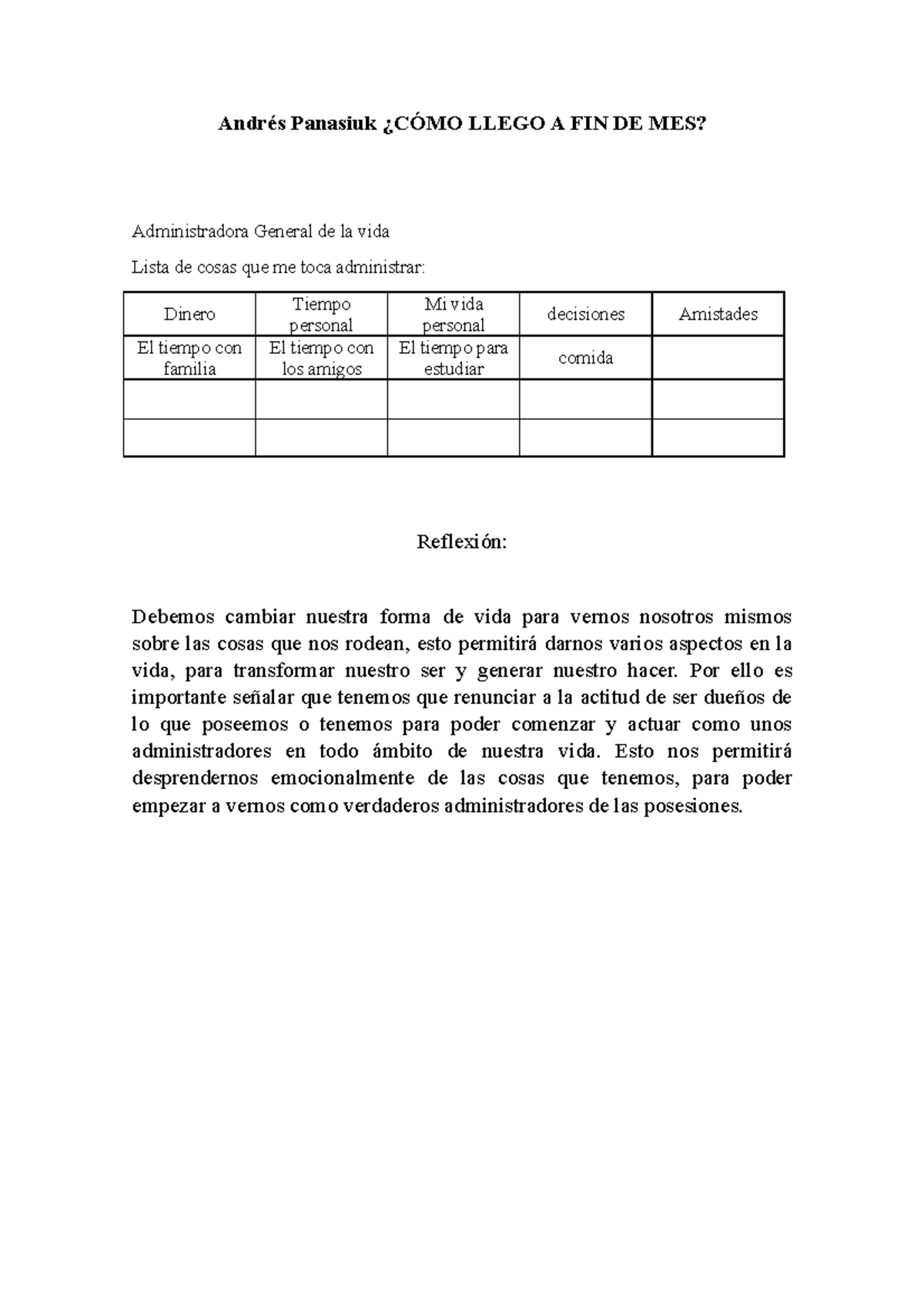 Andrés Panasiuk ¿CÓMO LLEGO A FIN DE MES?

Administradora General de la vida

Lista de cosas que me toca administrar:

| Dinero | Tiempo personal | Mi vida personal | decisiones | Amistades |
|---|---|---|---|---|
| El tiempo con familia | El tiempo con los amigos | El tiempo para estudiar | comida | |
| | | | | |
| | | | | |

Reflexión:

Debemos cambiar nuestra forma de vida para vernos nosotros mismos sobre las cosas que nos rodean, esto permitirá darnos varios aspectos en la vida, para transformar nuestro ser y generar nuestro hacer. Por ello es importante señalar que tenemos que renunciar a la actitud de ser dueños de lo que poseemos o tenemos para poder comenzar y actuar como unos administradores en todo ámbito de nuestra vida. Esto nos permitirá desprendernos emocionalmente de las cosas que tenemos, para poder empezar a vernos como verdaderos administradores de las posesiones.